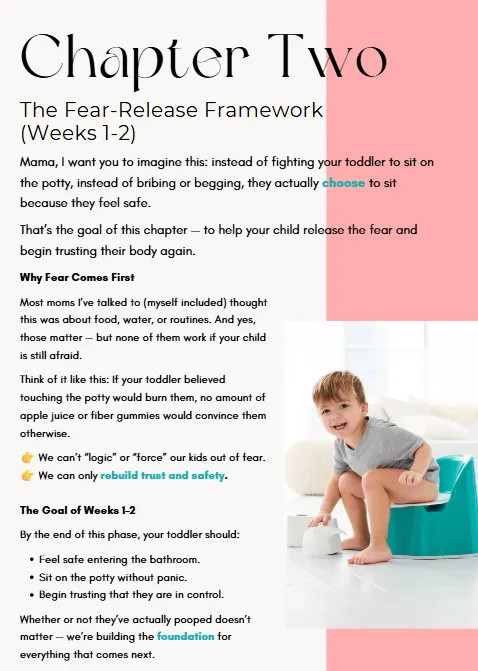 Chapter Two

The Fear-Release Framework (Weeks 1-2)

Mama, I want you to imagine this: instead of fighting your toddler to sit on the potty, instead of bribing or begging, they actually choose to sit because they feel safe.

That's the goal of this chapter — to help your child release the fear and begin trusting their body again.

Why Fear Comes First

Most moms I've talked to (myself included) thought this was about food, water, or routines. And yes, those matter — but none of them work if your child is still afraid.

Think of it like this: If your toddler believed touching the potty would burn them, no amount of apple juice or fiber gummies would convince them otherwise.

👉 We can't "logic" or "force" our kids out of fear.
👉 We can only rebuild trust and safety.

The Goal of Weeks 1-2

By the end of this phase, your toddler should:

• Feel safe entering the bathroom.
• Sit on the potty without panic.
• Begin trusting that they are in control.

Whether or not they've actually pooped doesn't matter — we're building the foundation for everything that comes next.